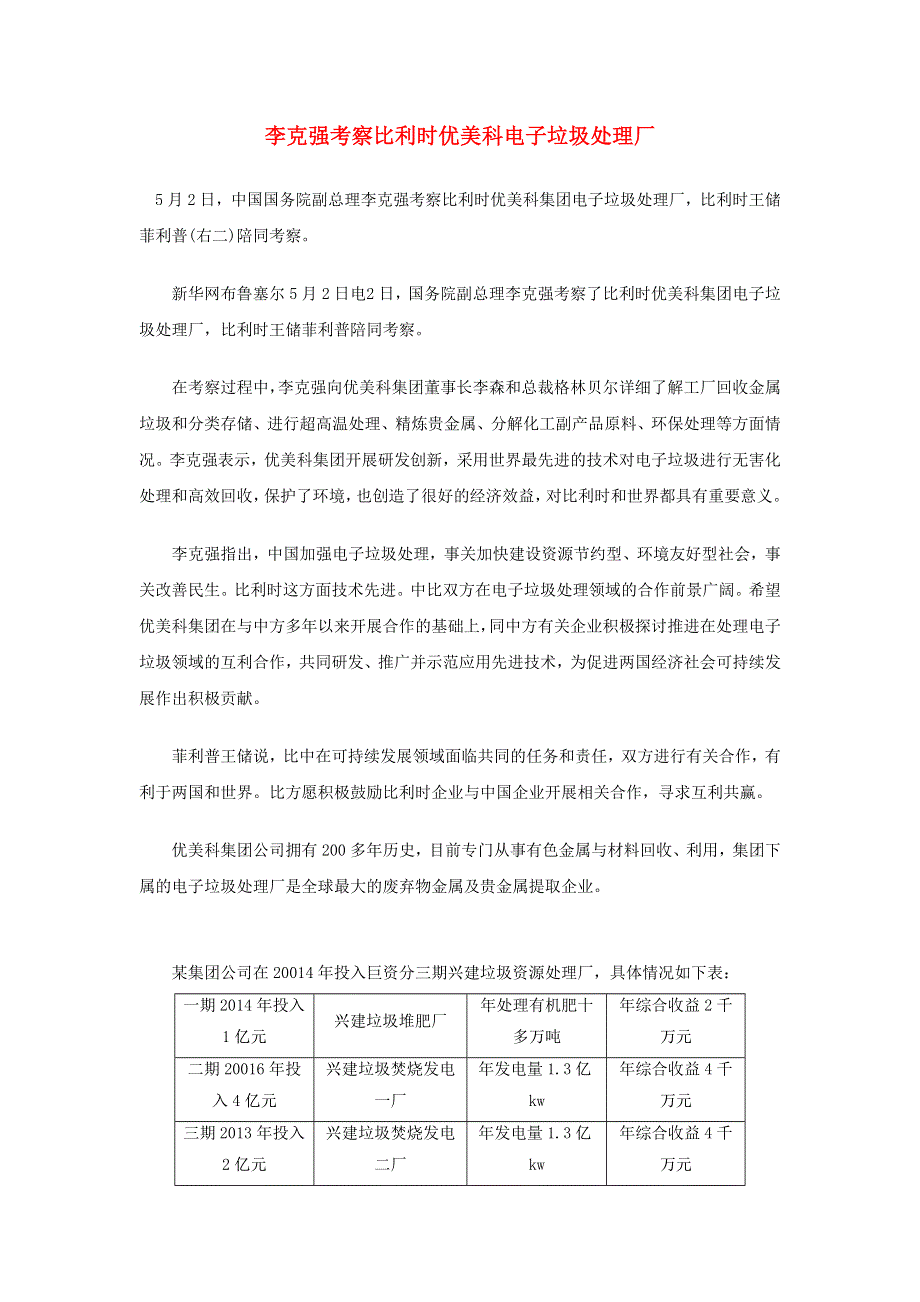 李克强考察比利时优美科电子垃圾处理厂

5月2日，中国国务院副总理李克强考察比利时优美科集团电子垃圾处理厂，比利时王储菲利普(右二)陪同考察。

新华网布鲁塞尔5月2日电2日，国务院副总理李克强考察了比利时优美科集团电子垃圾处理厂，比利时王储菲利普陪同考察。

在考察过程中，李克强向优美科集团董事长李森和总裁格林贝尔详细了解工厂回收金属垃圾和分类存储、进行超高温处理、精炼贵金属、分解化工副产品原料、环保处理等方面情况。李克强表示，优美科集团开展研发创新，采用世界最先进的技术对电子垃圾进行无害化处理和高效回收，保护了环境，也创造了很好的经济效益，对比利时和世界都具有重要意义。

李克强指出，中国加强电子垃圾处理，事关加快建设资源节约型、环境友好型社会，事关改善民生。比利时这方面技术先进。中比双方在电子垃圾处理领域的合作前景广阔。希望优美科集团在与中方多年以来开展合作的基础上，同中方有关企业积极探讨推进在处理电子垃圾领域的互利合作，共同研发、推广并示范应用先进技术，为促进两国经济社会可持续发展作出积极贡献。

菲利普王储说，比中在可持续发展领域面临共同的任务和责任，双方进行有关合作，有利于两国和世界。比方愿积极鼓励比利时企业与中国企业开展相关合作，寻求互利共赢。

优美科集团公司拥有200多年历史，目前专门从事有色金属与材料回收、利用，集团下属的电子垃圾处理厂是全球最大的废弃物金属及贵金属提取企业。

某集团公司在20014年投入巨资分三期兴建垃圾资源处理厂，具体情况如下表：

| 一期2014年投入1亿元 | 兴建垃圾堆肥厂 | 年处理有机肥十多万吨 | 年综合收益2千万元 |
|---|---|---|---|
| 二期20016年投入4亿元 | 兴建垃圾焚烧发电一厂 | 年发电量1.3亿kw | 年综合收益4千万元 |
| 三期2013年投入2亿元 | 兴建垃圾焚烧发电二厂 | 年发电量1.3亿kw | 年综合收益4千万元 |